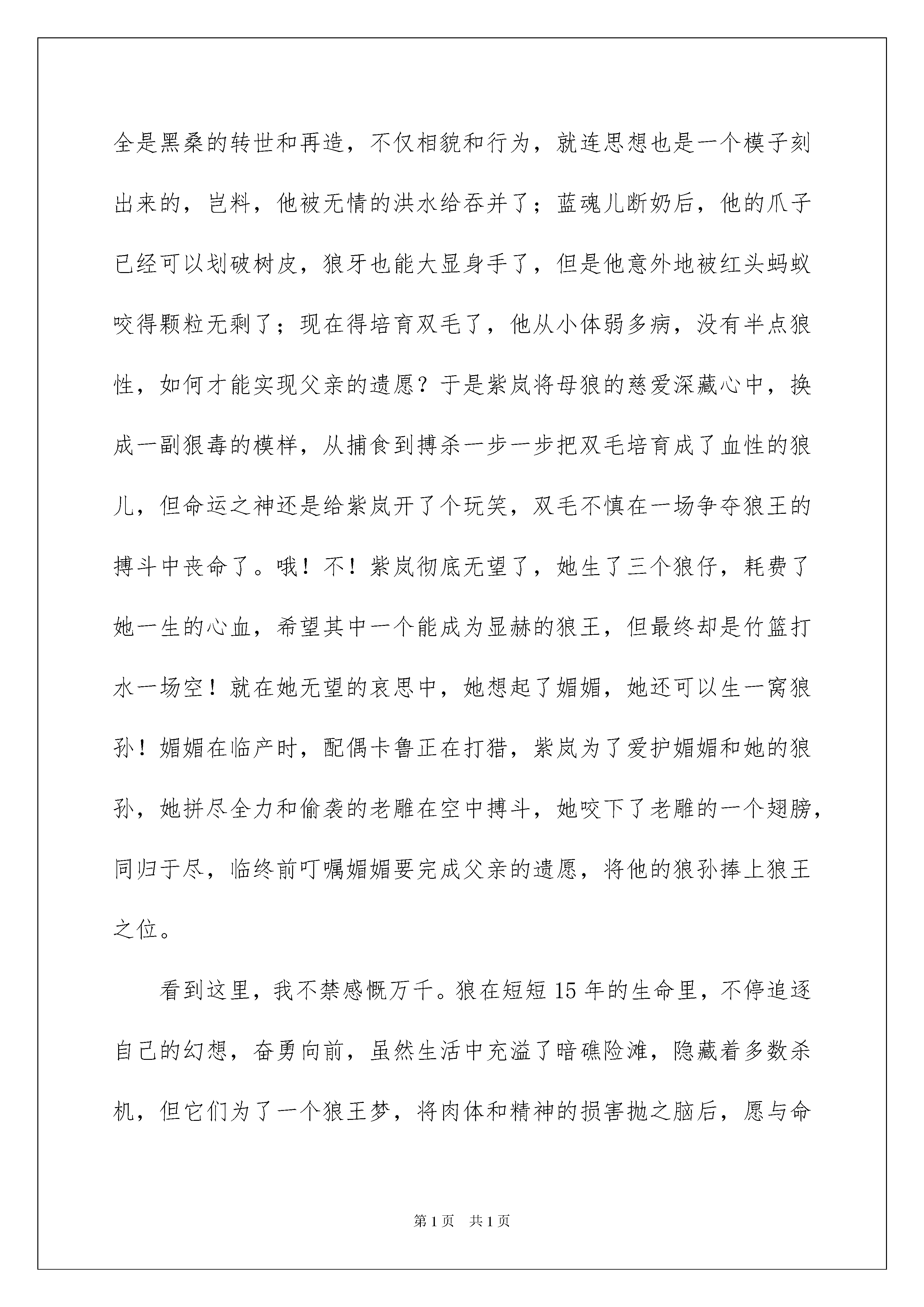 全是黑桑的转世和再造，不仅相貌和行为，就连思想也是一个模子刻出来的，岂料，他被无情的洪水给吞并了；蓝魂儿断奶后，他的爪子已经可以划破树皮，狼牙也能大显身手了，但是他意外地被红头蚂蚁咬得颗粒无剩了；现在得培育双毛了，他从小体弱多病，没有半点狼性，如何才能实现父亲的遗愿？于是紫岚将母狼的慈爱深藏心中，换成一副狠毒的模样，从捕食到搏杀一步一步把双毛培育成了血性的狼儿，但命运之神还是给紫岚开了个玩笑，双毛不慎在一场争夺狼王的搏斗中丧命了。哦！不！紫岚彻底无望了，她生了三个狼仔，耗费了她一生的心血，希望其中一个能成为显赫的狼王，但最终却是竹篮打水一场空！就在她无望的哀思中，她想起了媚媚，她还可以生一窝狼孙！媚媚在临产时，配偶卡鲁正在打猎，紫岚为了爱护媚媚和她的狼孙，她拼尽全力和偷袭的老雕在空中搏斗，她咬下了老雕的一个翅膀，同归于尽，临终前叮嘱媚媚要完成父亲的遗愿，将他的狼孙捧上狼王之位。

看到这里，我不禁感慨万千。狼在短短 15 年的生命里，不停追逐自己的幻想，奋勇向前，虽然生活中充溢了暗礁险滩，隐藏着多数杀机，但它们为了一个狼王梦，将肉体和精神的损害抛之脑后，愿与命

第 1 页　共 1 页